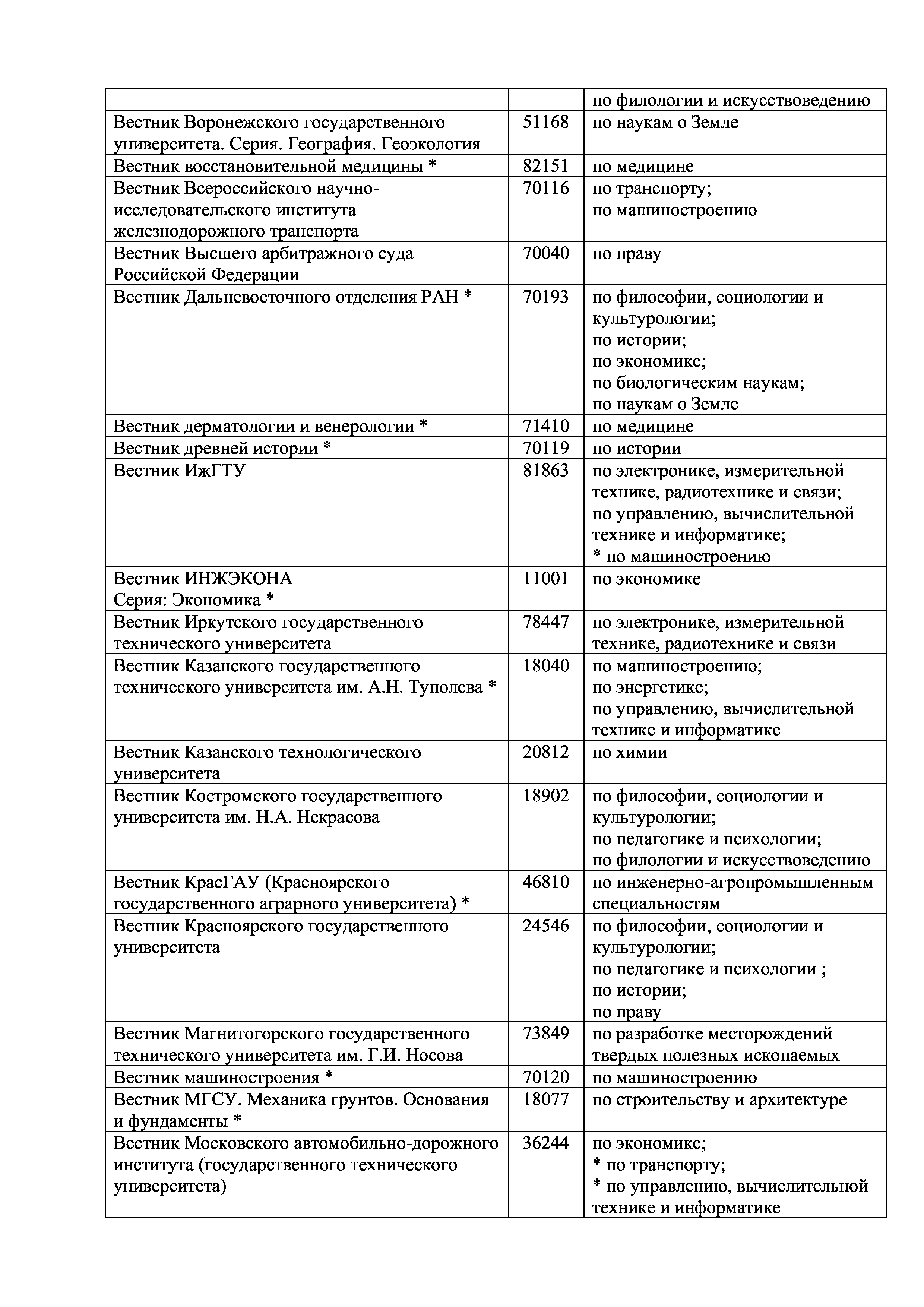 | | | |
|---|---|---|
| | | по филологии и искусствоведению |
| Вестник Воронежского государственного университета. Серия. География. Геоэкология | 51168 | по наукам о Земле |
| Вестник восстановительной медицины * | 82151 | по медицине |
| Вестник Всероссийского научно-исследовательского института железнодорожного транспорта | 70116 | по транспорту; по машиностроению |
| Вестник Высшего арбитражного суда Российской Федерации | 70040 | по праву |
| Вестник Дальневосточного отделения РАН * | 70193 | по философии, социологии и культурологии; по истории; по экономике; по биологическим наукам; по наукам о Земле |
| Вестник дерматологии и венерологии * | 71410 | по медицине |
| Вестник древней истории * | 70119 | по истории |
| Вестник ИжГТУ | 81863 | по электронике, измерительной технике, радиотехнике и связи; по управлению, вычислительной технике и информатике; * по машиностроению |
| Вестник ИНЖЭКОНА Серия: Экономика * | 11001 | по экономике |
| Вестник Иркутского государственного технического университета | 78447 | по электронике, измерительной технике, радиотехнике и связи |
| Вестник Казанского государственного технического университета им. А.Н. Туполева * | 18040 | по машиностроению; по энергетике; по управлению, вычислительной технике и информатике |
| Вестник Казанского технологического университета | 20812 | по химии |
| Вестник Костромского государственного университета им. Н.А. Некрасова | 18902 | по философии, социологии и культурологии; по педагогике и психологии; по филологии и искусствоведению |
| Вестник КрасГАУ (Красноярского государственного аграрного университета) * | 46810 | по инженерно-агропромышленным специальностям |
| Вестник Красноярского государственного университета | 24546 | по философии, социологии и культурологии; по педагогике и психологии ; по истории; по праву |
| Вестник Магнитогорского государственного технического университета им. Г.И. Носова | 73849 | по разработке месторождений твердых полезных ископаемых |
| Вестник машиностроения * | 70120 | по машиностроению |
| Вестник МГСУ. Механика грунтов. Основания и фундаменты * | 18077 | по строительству и архитектуре |
| Вестник Московского автомобильно-дорожного института (государственного технического университета) | 36244 | по экономике; * по транспорту; * по управлению, вычислительной технике и информатике |